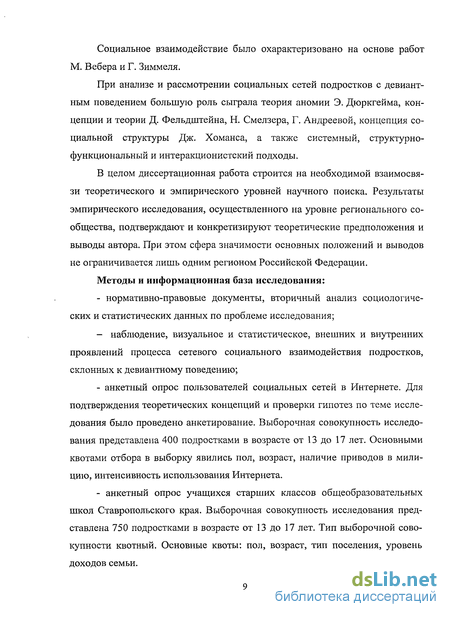 Социальное взаимодействие было охарактеризовано на основе работ М. Вебера и Г. Зиммеля.

При анализе и рассмотрении социальных сетей подростков с девиантным поведением большую роль сыграла теория аномии Э. Дюркгейма, концепции и теории Д. Фельдштейна, Н. Смелзера, Г. Андреевой, концепция социальной структуры Дж. Хоманса, а также системный, структурно-функциональный и интеракционистский подходы.

В целом диссертационная работа строится на необходимой взаимосвязи теоретического и эмпирического уровней научного поиска. Результаты эмпирического исследования, осуществленного на уровне регионального сообщества, подтверждают и конкретизируют теоретические предположения и выводы автора. При этом сфера значимости основных положений и выводов не ограничивается лишь одним регионом Российской Федерации.

Методы и информационная база исследования:

- нормативно-правовые документы, вторичный анализ социологических и статистических данных по проблеме исследования;

– наблюдение, визуальное и статистическое, внешних и внутренних проявлений процесса сетевого социального взаимодействия подростков, склонных к девиантному поведению;

- анкетный опрос пользователей социальных сетей в Интернете. Для подтверждения теоретических концепций и проверки гипотез по теме исследования было проведено анкетирование. Выборочная совокупность исследования представлена 400 подростками в возрасте от 13 до 17 лет. Основными квотами отбора в выборку явились пол, возраст, наличие приводов в милицию, интенсивность использования Интернета.

- анкетный опрос учащихся старших классов общеобразовательных школ Ставропольского края. Выборочная совокупность исследования представлена 750 подростками в возрасте от 13 до 17 лет. Тип выборочной совокупности квотный. Основные квоты: пол, возраст, тип поселения, уровень доходов семьи.

9

dsLib.net
библиотека диссертаций